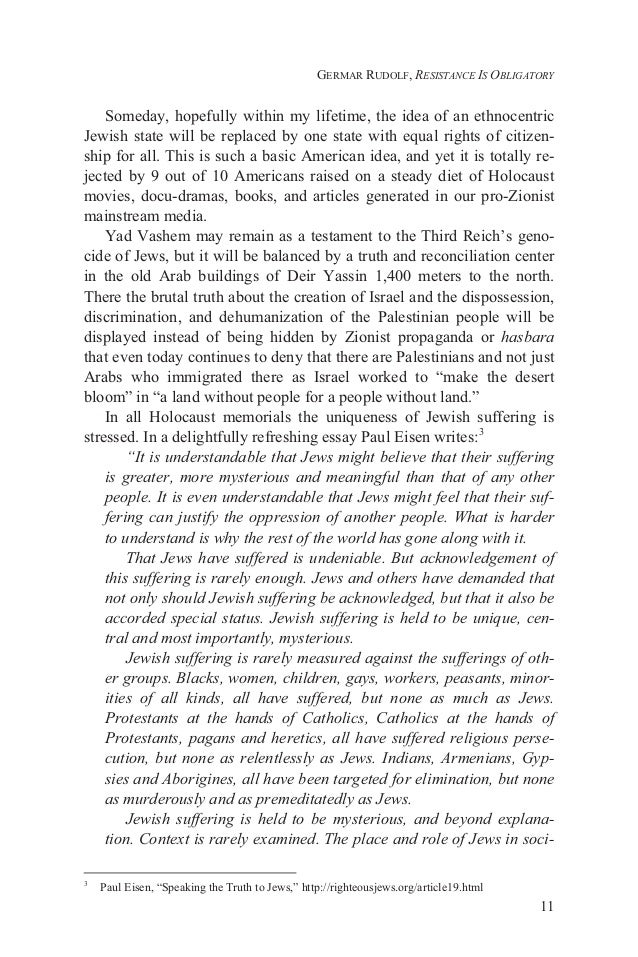 GERMAR RUDOLF, RESISTANCE IS OBLIGATORY

Someday, hopefully within my lifetime, the idea of an ethnocentric Jewish state will be replaced by one state with equal rights of citizenship for all. This is such a basic American idea, and yet it is totally rejected by 9 out of 10 Americans raised on a steady diet of Holocaust movies, docu-dramas, books, and articles generated in our pro-Zionist mainstream media.

Yad Vashem may remain as a testament to the Third Reich's genocide of Jews, but it will be balanced by a truth and reconciliation center in the old Arab buildings of Deir Yassin 1,400 meters to the north. There the brutal truth about the creation of Israel and the dispossession, discrimination, and dehumanization of the Palestinian people will be displayed instead of being hidden by Zionist propaganda or hasbara that even today continues to deny that there are Palestinians and not just Arabs who immigrated there as Israel worked to "make the desert bloom" in "a land without people for a people without land."

In all Holocaust memorials the uniqueness of Jewish suffering is stressed. In a delightfully refreshing essay Paul Eisen writes:$^3$

"It is understandable that Jews might believe that their suffering is greater, more mysterious and meaningful than that of any other people. It is even understandable that Jews might feel that their suffering can justify the oppression of another people. What is harder to understand is why the rest of the world has gone along with it.

That Jews have suffered is undeniable. But acknowledgement of this suffering is rarely enough. Jews and others have demanded that not only should Jewish suffering be acknowledged, but that it also be accorded special status. Jewish suffering is held to be unique, central and most importantly, mysterious.

Jewish suffering is rarely measured against the sufferings of other groups. Blacks, women, children, gays, workers, peasants, minorities of all kinds, all have suffered, but none as much as Jews. Protestants at the hands of Catholics, Catholics at the hands of Protestants, pagans and heretics, all have suffered religious persecution, but none as relentlessly as Jews. Indians, Armenians, Gypsies and Aborigines, all have been targeted for elimination, but none as murderously and as premeditatedly as Jews.

Jewish suffering is held to be mysterious, and beyond explanation. Context is rarely examined. The place and role of Jews in soci-

$^3$ Paul Eisen, "Speaking the Truth to Jews," http://righteousjews.org/article19.html

11